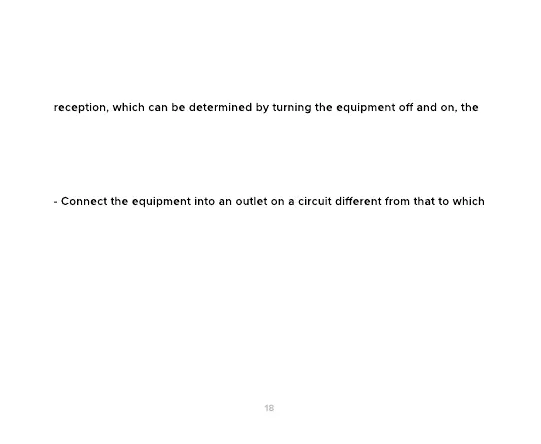 reception, which can be determined by turning the equipment off and on, the

- Connect the equipment into an outlet on a circuit different from that to which

18